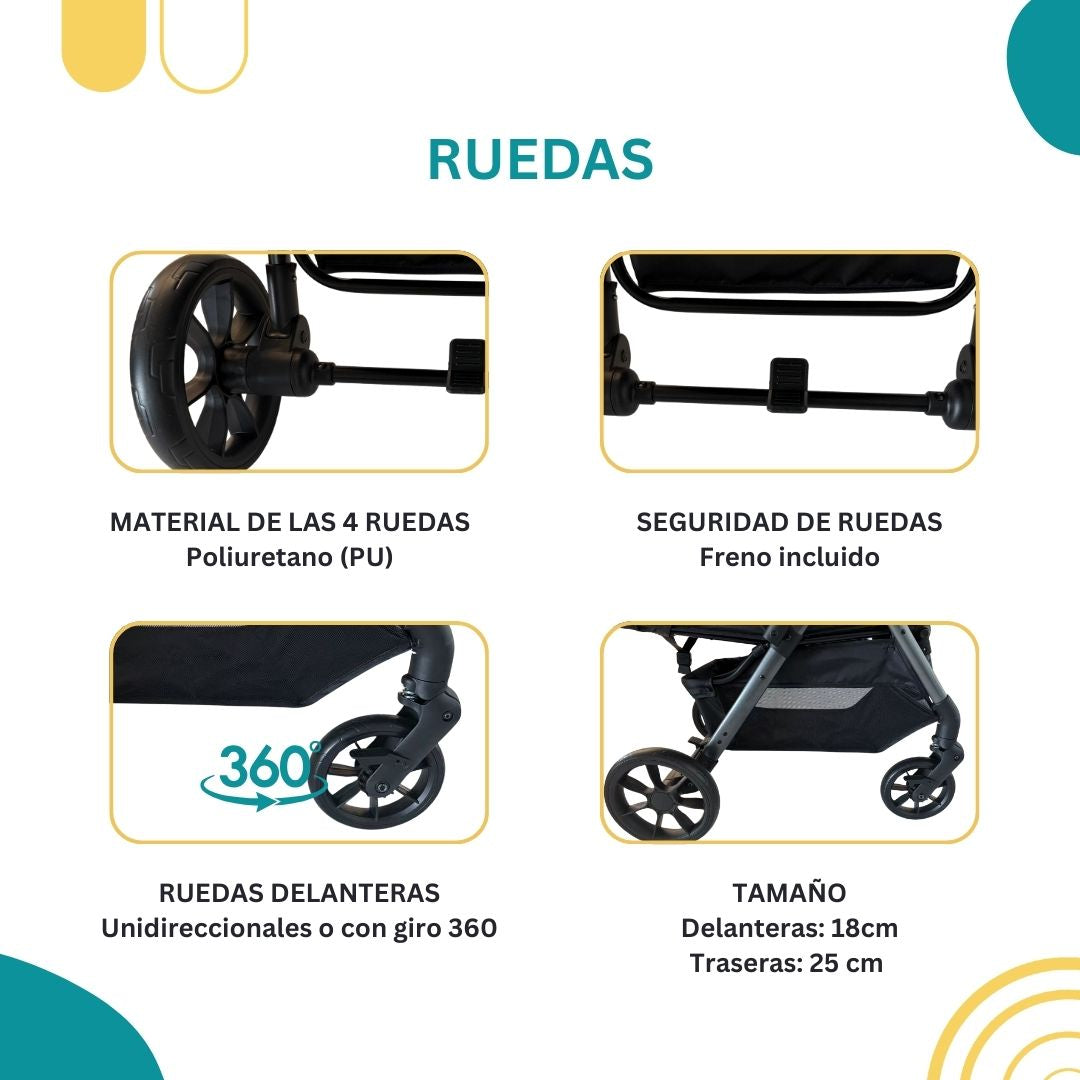 RUEDAS

MATERIAL DE LAS 4 RUEDAS
Poliuretano (PU)

SEGURIDAD DE RUEDAS
Freno incluido

360°

RUEDAS DELANTERAS
Unidireccionales o con giro 360

TAMAÑO
Delanteras: 18cm
Traseras: 25 cm